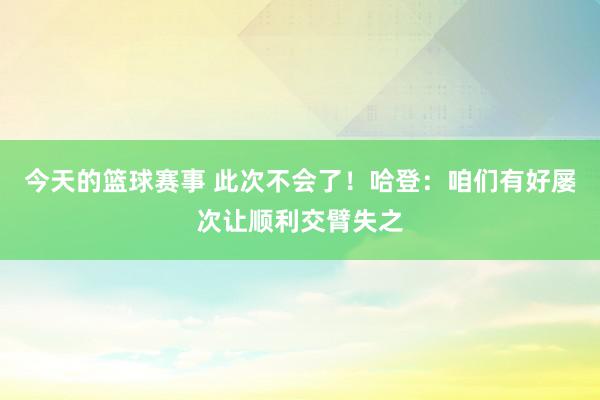 今天的篮球赛事 此次不会了！哈登：咱们有好屡次让顺利交臂失之